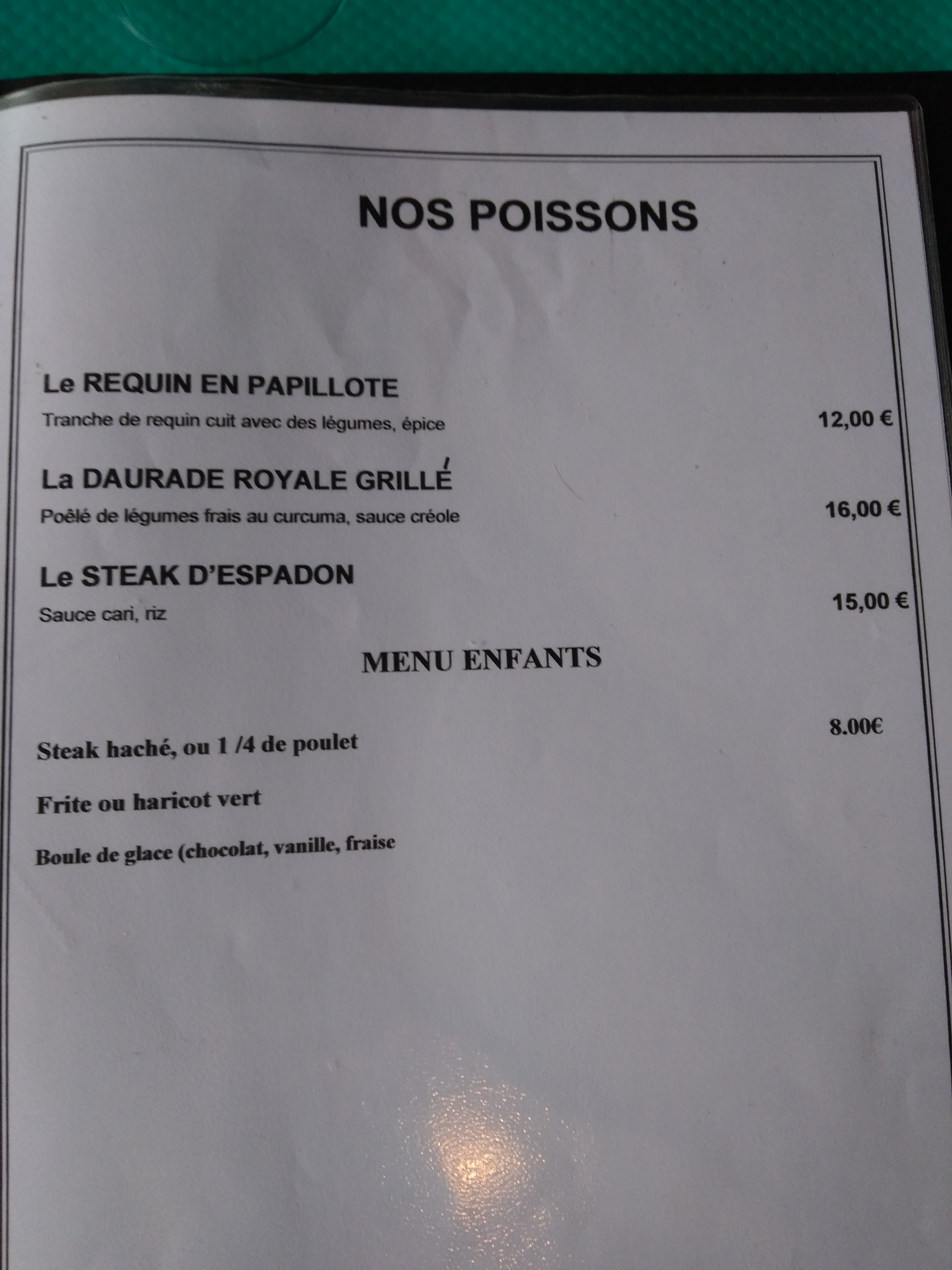 NOS POISSONS

Le REQUIN EN PAPILLOTE
Tranche de requin cuit avec des légumes, épice 12,00 €

La DAURADE ROYALE GRILLÉ
Poêlé de légumes frais au curcuma, sauce créole 16,00 €

Le STEAK D'ESPADON
Sauce cari, riz 15,00 €

MENU ENFANTS

8.00€

Steak haché, ou 1 /4 de poulet

Frite ou haricot vert

Boule de glace (chocolat, vanille, fraise